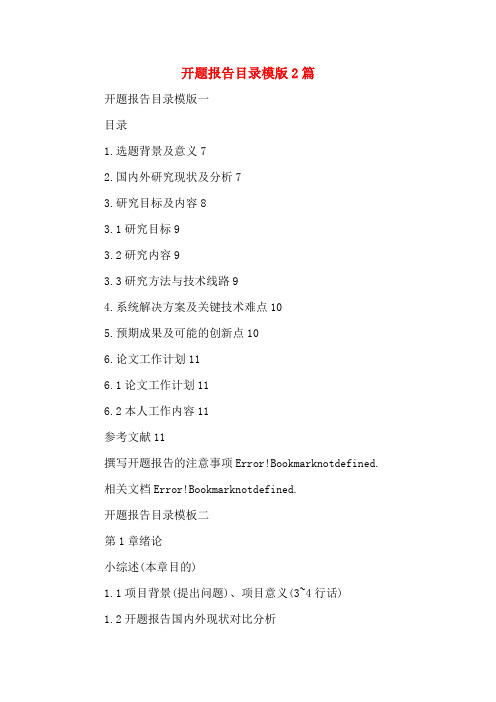 开题报告目录模版2篇

开题报告目录模版一

目录

1.选题背景及意义7

2.国内外研究现状及分析7

3.研究目标及内容8

3.1研究目标9

3.2研究内容9

3.3研究方法与技术线路9

4.系统解决方案及关键技术难点10

5.预期成果及可能的创新点10

6.论文工作计划11

6.1论文工作计划11

6.2本人工作内容11

参考文献11

撰写开题报告的注意事项Error!Bookmarknotdefined.

相关文档Error!Bookmarknotdefined.

开题报告目录模板二

第1章绪论

小综述(本章目的)

1.1项目背景(提出问题)、项目意义(3~4行话)

1.2开题报告国内外现状对比分析